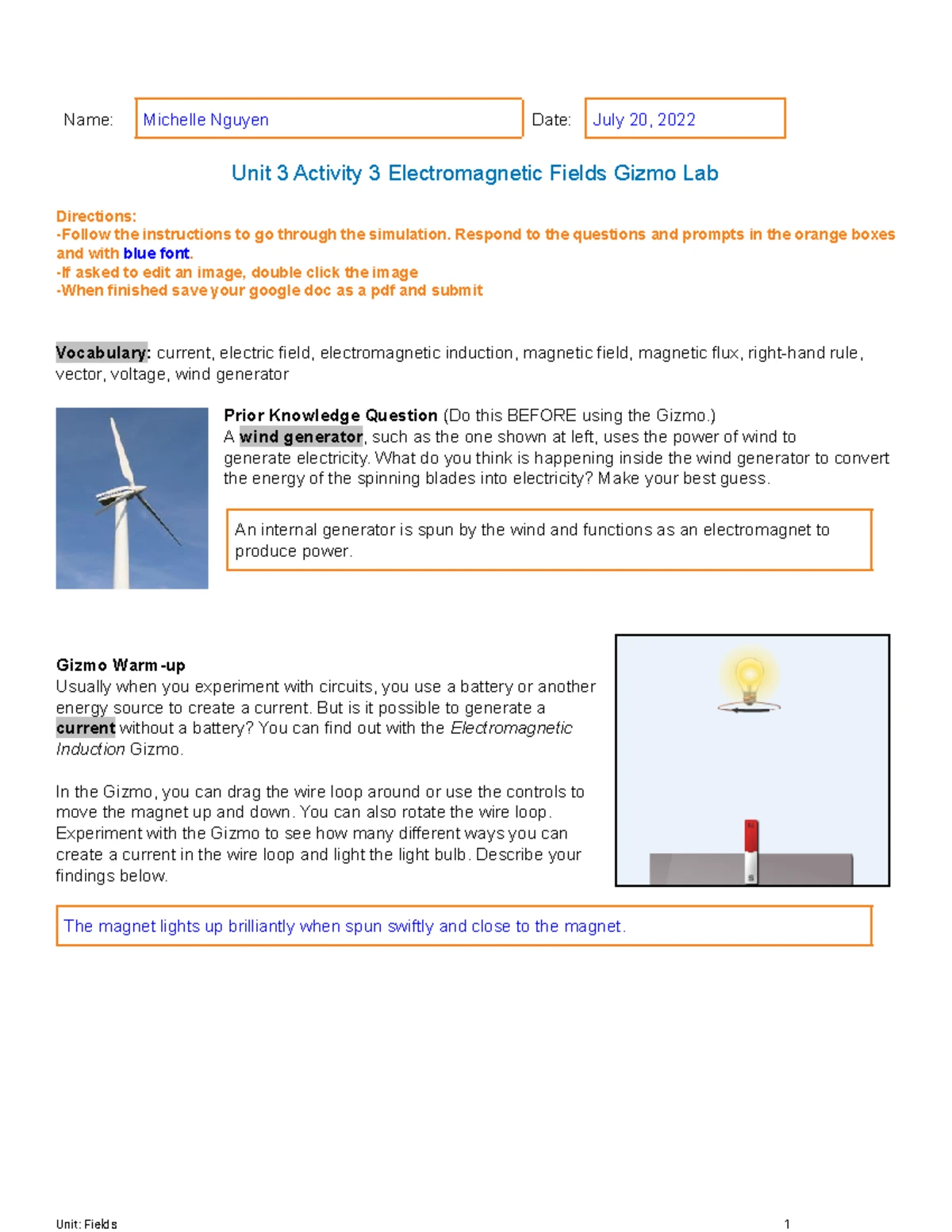 Name: Michelle Nguyen Date: July 20, 2022

Unit 3 Activity 3 Electromagnetic Fields Gizmo Lab

Directions:
-Follow the instructions to go through the simulation. Respond to the questions and prompts in the orange boxes and with blue font.
-If asked to edit an image, double click the image
-When finished save your google doc as a pdf and submit

Vocabulary: current, electric field, electromagnetic induction, magnetic field, magnetic flux, right-hand rule, vector, voltage, wind generator

Prior Knowledge Question (Do this BEFORE using the Gizmo.)
A wind generator, such as the one shown at left, uses the power of wind to generate electricity. What do you think is happening inside the wind generator to convert the energy of the spinning blades into electricity? Make your best guess.

An internal generator is spun by the wind and functions as an electromagnet to produce power.

Gizmo Warm-up
Usually when you experiment with circuits, you use a battery or another energy source to create a current. But is it possible to generate a current without a battery? You can find out with the Electromagnetic Induction Gizmo.

In the Gizmo, you can drag the wire loop around or use the controls to move the magnet up and down. You can also rotate the wire loop. Experiment with the Gizmo to see how many different ways you can create a current in the wire loop and light the light bulb. Describe your findings below.

N
S

The magnet lights up brilliantly when spun swiftly and close to the magnet.

Unit: Fields 1